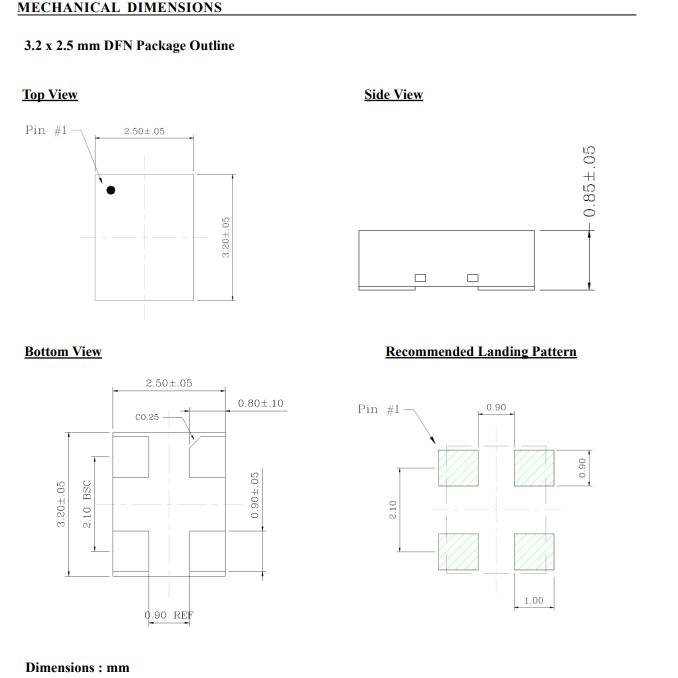 MECHANICAL DIMENSIONS

3.2 x 2.5 mm DFN Package Outline

Top View

Pin #1

2.50±.05

3.20±.05

Side View

0.85±.05

Bottom View

2.50±.05

0.80±.10

C0.25

3.20±.05

2.10 BSC

0.90±.05

0.90 REF

Recommended Landing Pattern

Pin #1

0.90

0.90

2.10

1.00

Dimensions : mm